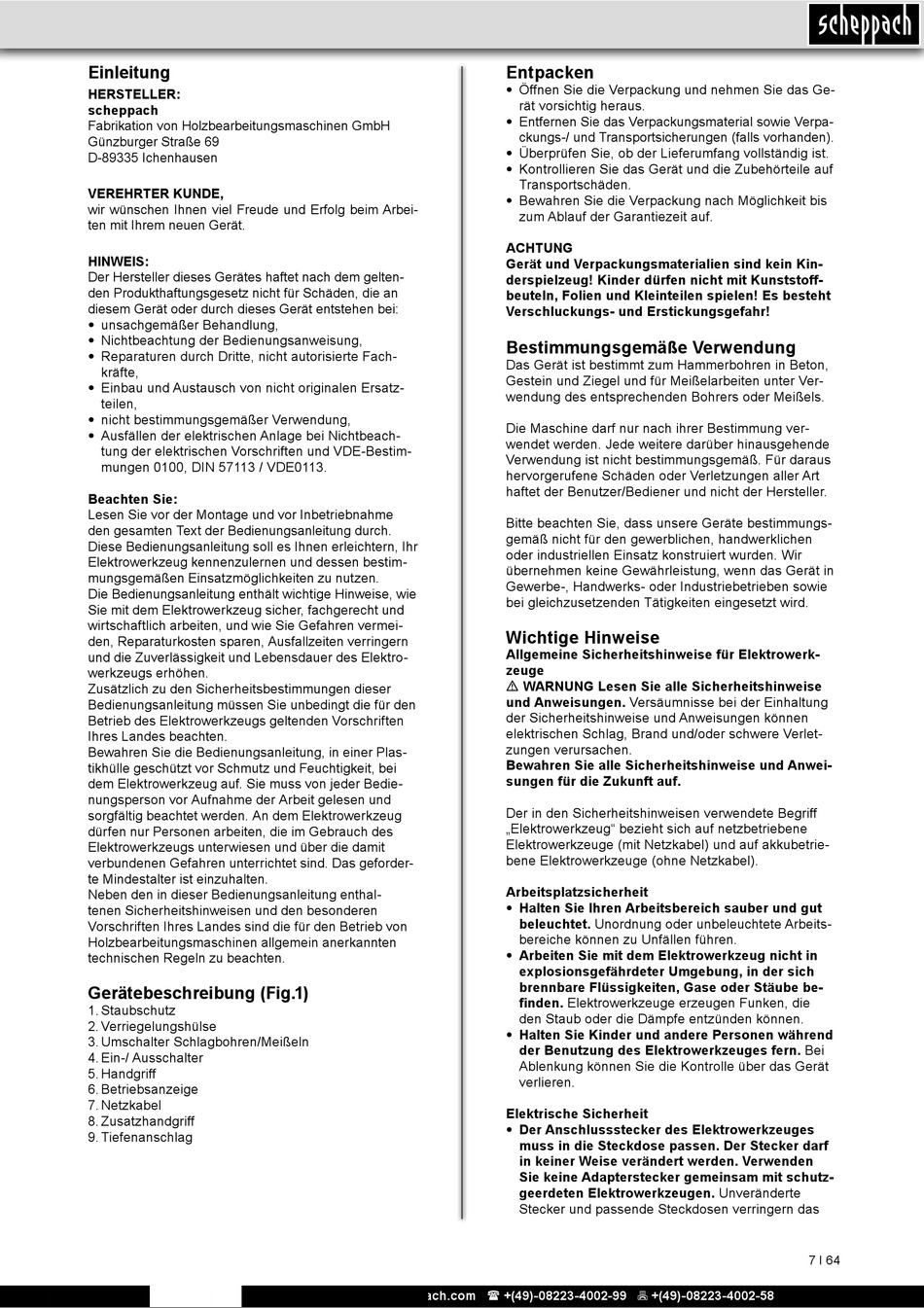 scheppach

Einleitung
HERSTELLER:
scheppach
Fabrikation von Holzbearbeitungsmaschinen GmbH
Günzburger Straße 69
D-89335 Ichenhausen

VEREHRTER KUNDE,
wir wünschen Ihnen viel Freude und Erfolg beim Arbeiten mit Ihrem neuen Gerät.

HINWEIS:
Der Hersteller dieses Gerätes haftet nach dem geltenden Produkthaftungsgesetz nicht für Schäden, die an diesem Gerät oder durch dieses Gerät entstehen bei:
• unsachgemäßer Behandlung,
• Nichtbeachtung der Bedienungsanweisung,
• Reparaturen durch Dritte, nicht autorisierte Fachkräfte,
• Einbau und Austausch von nicht originalen Ersatzteilen,
• nicht bestimmungsgemäßer Verwendung,
• Ausfällen der elektrischen Anlage bei Nichtbeachtung der elektrischen Vorschriften und VDE-Bestimmungen 0100, DIN 57113 / VDE0113.

Beachten Sie:
Lesen Sie vor der Montage und vor Inbetriebnahme den gesamten Text der Bedienungsanleitung durch.
Diese Bedienungsanleitung soll es Ihnen erleichtern, Ihr Elektrowerkzeug kennenzulernen und dessen bestimmungsgemäßen Einsatzmöglichkeiten zu nutzen.
Die Bedienungsanleitung enthält wichtige Hinweise, wie Sie mit dem Elektrowerkzeug sicher, fachgerecht und wirtschaftlich arbeiten, und wie Sie Gefahren vermeiden, Reparaturkosten sparen, Ausfallzeiten verringern und die Zuverlässigkeit und Lebensdauer des Elektrowerkzeugs erhöhen.
Zusätzlich zu den Sicherheitsbestimmungen dieser Bedienungsanleitung müssen Sie unbedingt die für den Betrieb des Elektrowerkzeugs geltenden Vorschriften Ihres Landes beachten.
Bewahren Sie die Bedienungsanleitung, in einer Plastikhülle geschützt vor Schmutz und Feuchtigkeit, bei dem Elektrowerkzeug auf. Sie muss von jeder Bedienungsperson vor Aufnahme der Arbeit gelesen und sorgfältig beachtet werden. An dem Elektrowerkzeug dürfen nur Personen arbeiten, die im Gebrauch des Elektrowerkzeugs unterwiesen und über die damit verbundenen Gefahren unterrichtet sind. Das geforderte Mindestalter ist einzuhalten.
Neben den in dieser Bedienungsanleitung enthaltenen Sicherheitshinweisen und den besonderen Vorschriften Ihres Landes sind die für den Betrieb von Holzbearbeitungsmaschinen allgemein anerkannten technischen Regeln zu beachten.

Gerätebeschreibung (Fig.1)
1. Staubschutz
2. Verriegelungshülse
3. Umschalter Schlagbohren/Meißeln
4. Ein-/ Ausschalter
5. Handgriff
6. Betriebsanzeige
7. Netzkabel
8. Zusatzhandgriff
9. Tiefenanschlag

Entpacken
• Öffnen Sie die Verpackung und nehmen Sie das Gerät vorsichtig heraus.
• Entfernen Sie das Verpackungsmaterial sowie Verpackungs-/ und Transportsicherungen (falls vorhanden).
• Überprüfen Sie, ob der Lieferumfang vollständig ist.
• Kontrollieren Sie das Gerät und die Zubehörteile auf Transportschäden.
• Bewahren Sie die Verpackung nach Möglichkeit bis zum Ablauf der Garantiezeit auf.

ACHTUNG
Gerät und Verpackungsmaterialien sind kein Kinderspielzeug! Kinder dürfen nicht mit Kunststoffbeuteln, Folien und Kleinteilen spielen! Es besteht Verschluckungs- und Erstickungsgefahr!

Bestimmungsgemäße Verwendung
Das Gerät ist bestimmt zum Hammerbohren in Beton, Gestein und Ziegel und für Meißelarbeiten unter Verwendung des entsprechenden Bohrers oder Meißels.

Die Maschine darf nur nach ihrer Bestimmung verwendet werden. Jede weitere darüber hinausgehende Verwendung ist nicht bestimmungsgemäß. Für daraus hervorgerufene Schäden oder Verletzungen aller Art haftet der Benutzer/Bediener und nicht der Hersteller.

Bitte beachten Sie, dass unsere Geräte bestimmungsgemäß nicht für den gewerblichen, handwerklichen oder industriellen Einsatz konstruiert wurden. Wir übernehmen keine Gewährleistung, wenn das Gerät in Gewerbe-, Handwerks- oder Industriebetrieben sowie bei gleichzusetzenden Tätigkeiten eingesetzt wird.

Wichtige Hinweise
Allgemeine Sicherheitshinweise für Elektrowerkzeuge
⚠ WARNUNG Lesen Sie alle Sicherheitshinweise und Anweisungen. Versäumnisse bei der Einhaltung der Sicherheitshinweise und Anweisungen können elektrischen Schlag, Brand und/oder schwere Verletzungen verursachen.
Bewahren Sie alle Sicherheitshinweise und Anweisungen für die Zukunft auf.

Der in den Sicherheitshinweisen verwendete Begriff „Elektrowerkzeug“ bezieht sich auf netzbetriebene Elektrowerkzeuge (mit Netzkabel) und auf akkubetriebene Elektrowerkzeuge (ohne Netzkabel).

Arbeitsplatzsicherheit
• Halten Sie Ihren Arbeitsbereich sauber und gut beleuchtet. Unordnung oder unbeleuchtete Arbeitsbereiche können zu Unfällen führen.
• Arbeiten Sie mit dem Elektrowerkzeug nicht in explosionsgefährdeter Umgebung, in der sich brennbare Flüssigkeiten, Gase oder Stäube befinden. Elektrowerkzeuge erzeugen Funken, die den Staub oder die Dämpfe entzünden können.
• Halten Sie Kinder und andere Personen während der Benutzung des Elektrowerkzeuges fern. Bei Ablenkung können Sie die Kontrolle über das Gerät verlieren.

Elektrische Sicherheit
• Der Anschlussstecker des Elektrowerkzeuges muss in die Steckdose passen. Der Stecker darf in keiner Weise verändert werden. Verwenden Sie keine Adapterstecker gemeinsam mit schutzgeerdeten Elektrowerkzeugen. Unveränderte Stecker und passende Steckdosen verringern das

7 I 64

ach.com ☎ +(49)-08223-4002-99 +(49)-08223-4002-58